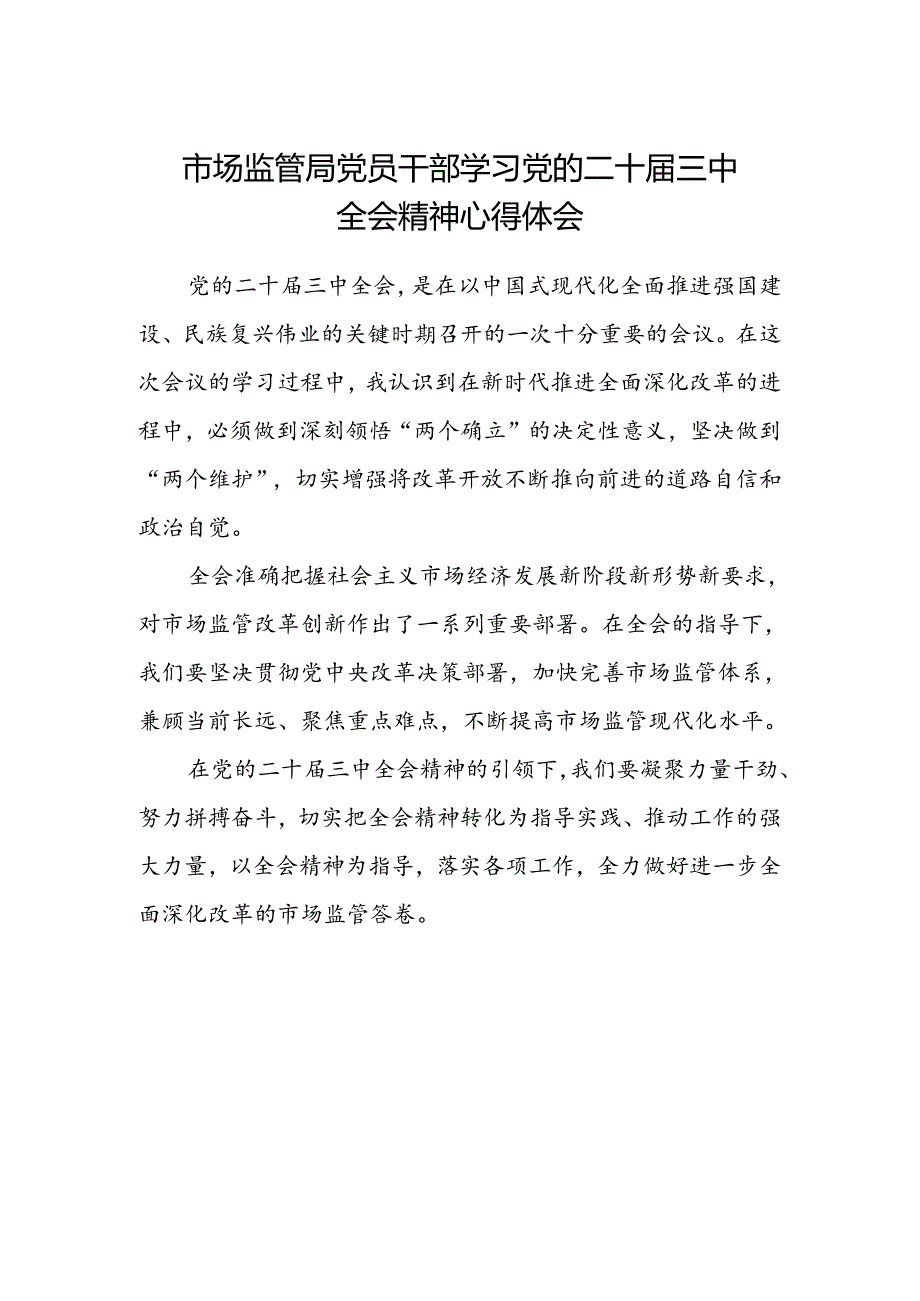 市场监管局党员干部学习党的二十届三中全会精神心得体会

党的二十届三中全会，是在以中国式现代化全面推进强国建设、民族复兴伟业的关键时期召开的一次十分重要的会议。在这次会议的学习过程中，我认识到在新时代推进全面深化改革的进程中，必须做到深刻领悟“两个确立”的决定性意义，坚决做到“两个维护”，切实增强将改革开放不断推向前进的道路自信和政治自觉。

全会准确把握社会主义市场经济发展新阶段新形势新要求，对市场监管改革创新作出了一系列重要部署。在全会的指导下，我们要坚决贯彻党中央改革决策部署，加快完善市场监管体系，兼顾当前长远、聚焦重点难点，不断提高市场监管现代化水平。

在党的二十届三中全会精神的引领下，我们要凝聚力量干劲、努力拼搏奋斗，切实把全会精神转化为指导实践、推动工作的强大力量，以全会精神为指导，落实各项工作，全力做好进一步全面深化改革的市场监管答卷。